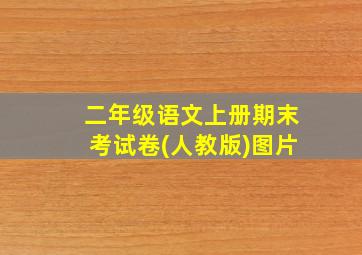 二年级语文上册期末考试卷(人教版)图片